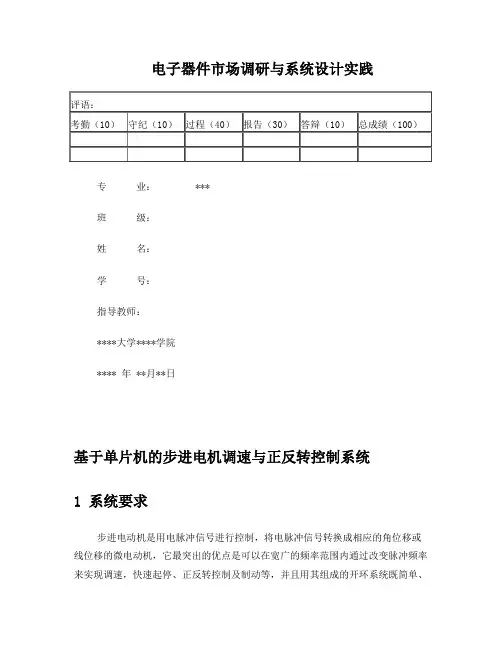 电子器件市场调研与系统设计实践

| 评语: | | | | | |
|---|---|---|---|---|---|
| 考勤（10） | 守纪（10） | 过程（40） | 报告（30） | 答辩（10） | 总成绩（100） |
| | | | | | |
| | | | | | |

专 业: ***

班 级:

姓 名:

学 号:

指导教师:

****大学****学院

**** 年 **月**日

基于单片机的步进电机调速与正反转控制系统

1 系统要求

步进电动机是用电脉冲信号进行控制，将电脉冲信号转换成相应的角位移或线位移的微电动机，它最突出的优点是可以在宽广的频率范围内通过改变脉冲频率来实现调速，快速起停、正反转控制及制动等，并且用其组成的开环系统既简单、